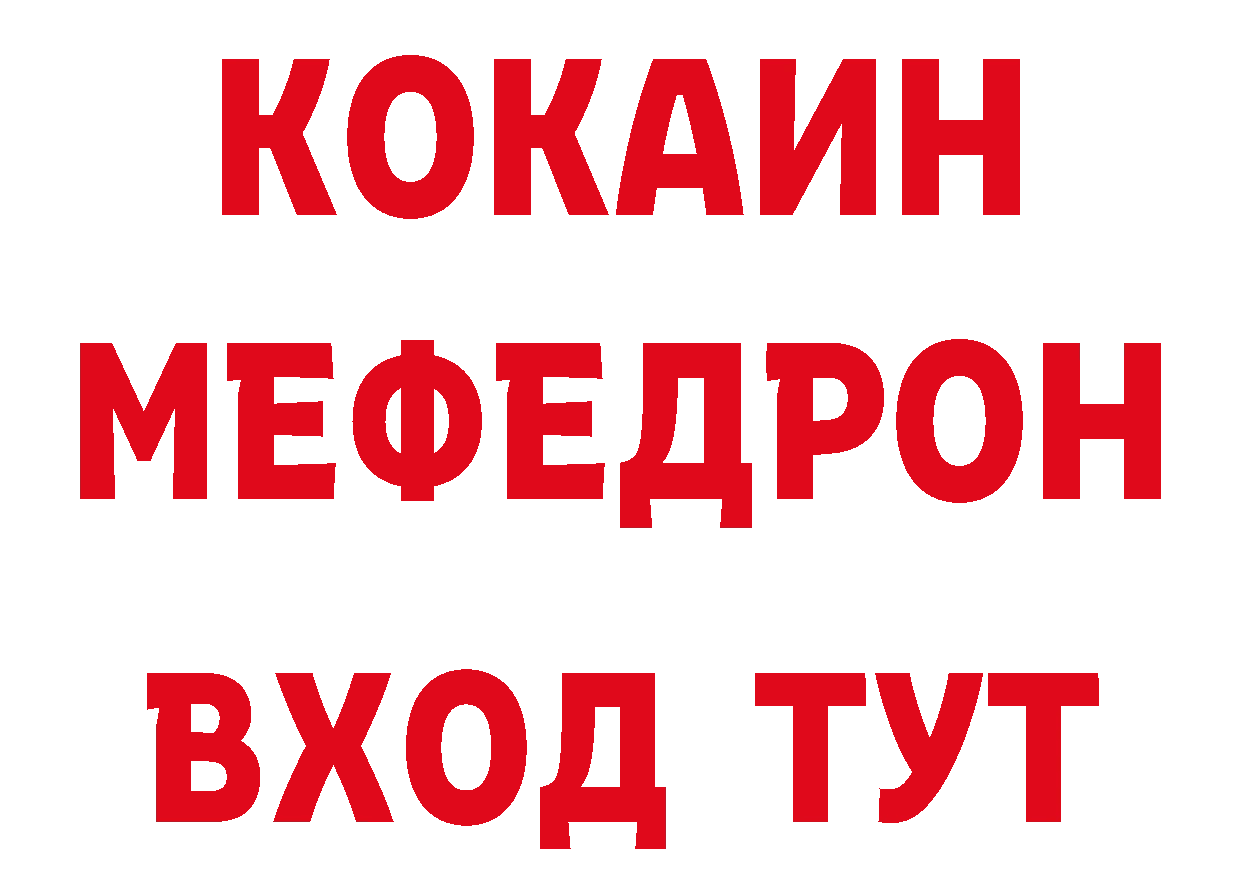 КОКАИН
МЕФЕДРОН
ВХОД ТУТ